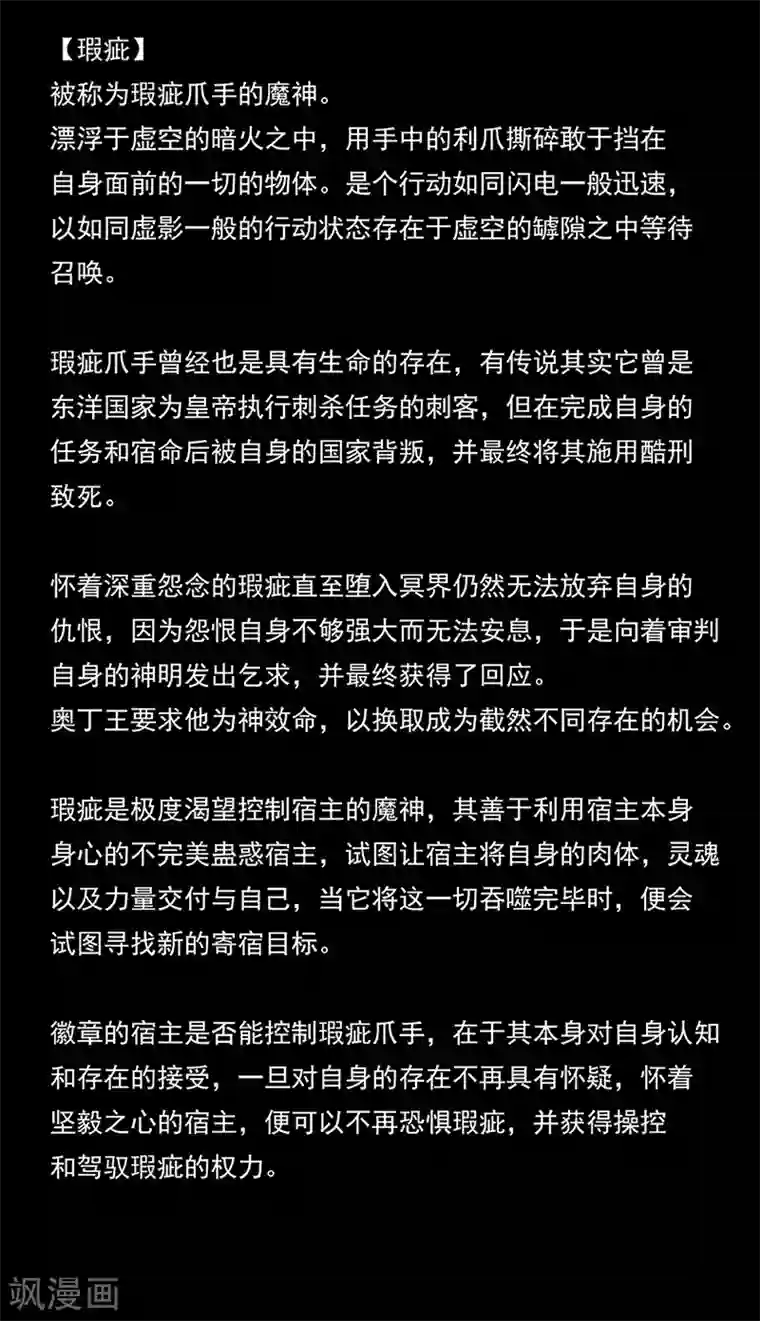 【瑕疵】
被称为瑕疵爪手的魔神。
漂浮于虚空的暗火之中，用手中的利爪撕碎敢于挡在自身面前的一切的物体。是个行动如同闪电一般迅速，以如同虚影一般的行动状态存在于虚空的罅隙之中等待召唤。

瑕疵爪手曾经也是具有生命的存在，有传说其实它曾是东洋国家为皇帝执行刺杀任务的刺客，但在完成自身的任务和宿命后被自身的国家背叛，并最终将其施用酷刑致死。

怀着深重怨念的瑕疵直至堕入冥界仍然无法放弃自身的仇恨，因为怨恨自身不够强大而无法安息，于是向着审判自身的神明发出乞求，并最终获得了回应。
奥丁王要求他为神效命，以换取成为截然不同存在的机会。

瑕疵是极度渴望控制宿主的魔神，其善于利用宿主本身身心的不完美蛊惑宿主，试图让宿主将自身的肉体，灵魂以及力量交付与自己，当它将这一切吞噬完毕时，便会试图寻找新的寄宿目标。

徽章的宿主是否能控制瑕疵爪手，在于其本身对自身认知和存在的接受，一旦对自身的存在不再具有怀疑，怀着坚毅之心的宿主，便可以不再恐惧瑕疵，并获得操控和驾驭瑕疵的权力。

飒漫画